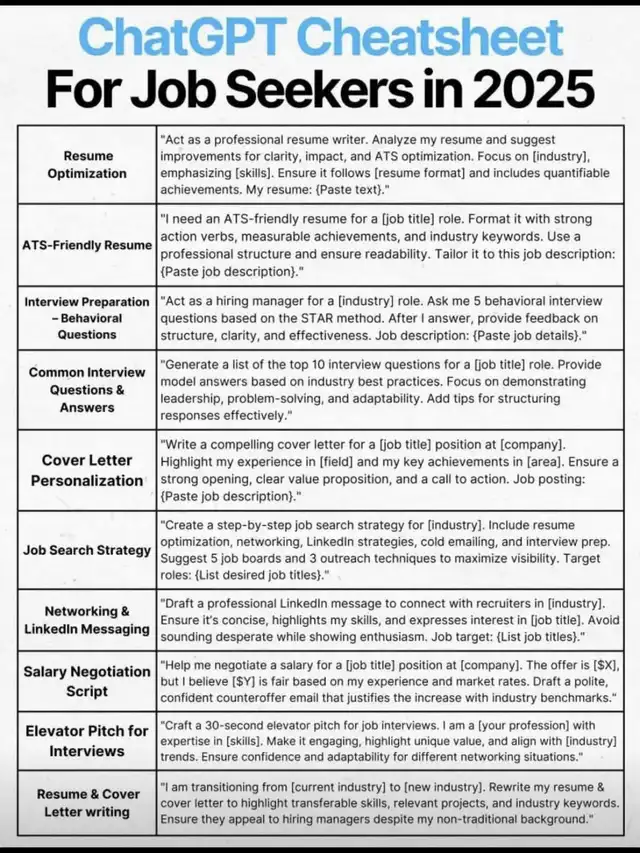 ChatGPT Cheatsheet
For Job Seekers in 2025

| | |
|---|---|
| Resume Optimization | "Act as a professional resume writer. Analyze my resume and suggest improvements for clarity, impact, and ATS optimization. Focus on [industry], emphasizing [skills]. Ensure it follows [resume format] and includes quantifiable achievements. My resume: {Paste text}." |
| ATS-Friendly Resume | "I need an ATS-friendly resume for a [job title] role. Format it with strong action verbs, measurable achievements, and industry keywords. Use a professional structure and ensure readability. Tailor it to this job description: {Paste job description}." |
| Interview Preparation – Behavioral Questions | "Act as a hiring manager for a [industry] role. Ask me 5 behavioral interview questions based on the STAR method. After I answer, provide feedback on structure, clarity, and effectiveness. Job description: {Paste job details}." |
| Common Interview Questions & Answers | "Generate a list of the top 10 interview questions for a [job title] role. Provide model answers based on industry best practices. Focus on demonstrating leadership, problem-solving, and adaptability. Add tips for structuring responses effectively." |
| Cover Letter Personalization | "Write a compelling cover letter for a [job title] position at [company]. Highlight my experience in [field] and my key achievements in [area]. Ensure a strong opening, clear value proposition, and a call to action. Job posting: {Paste job description}." |
| Job Search Strategy | "Create a step-by-step job search strategy for [industry]. Include resume optimization, networking, LinkedIn strategies, cold emailing, and interview prep. Suggest 5 job boards and 3 outreach techniques to maximize visibility. Target roles: {List desired job titles}." |
| Networking & LinkedIn Messaging | "Draft a professional LinkedIn message to connect with recruiters in [industry]. Ensure it's concise, highlights my skills, and expresses interest in [job title]. Avoid sounding desperate while showing enthusiasm. Job target: {List job titles}." |
| Salary Negotiation Script | "Help me negotiate a salary for a [job title] position at [company]. The offer is [$X], but I believe [$Y] is fair based on my experience and market rates. Draft a polite, confident counteroffer email that justifies the increase with industry benchmarks." |
| Elevator Pitch for Interviews | "Craft a 30-second elevator pitch for job interviews. I am a [your profession] with expertise in [skills]. Make it engaging, highlight unique value, and align with [industry] trends. Ensure confidence and adaptability for different networking situations." |
| Resume & Cover Letter writing | "I am transitioning from [current industry] to [new industry]. Rewrite my resume & cover letter to highlight transferable skills, relevant projects, and industry keywords. Ensure they appeal to hiring managers despite my non-traditional background." |